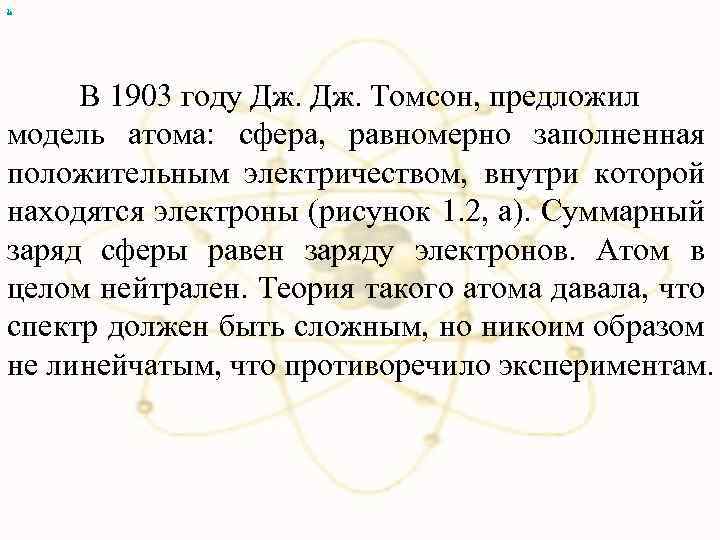 В 1903 году Дж. Дж. Томсон, предложил модель атома: сфера, равномерно заполненная положительным электричеством, внутри которой находятся электроны (рисунок 1.2, а). Суммарный заряд сферы равен заряду электронов. Атом в целом нейтрален. Теория такого атома давала, что спектр должен быть сложным, но никоим образом не линейчатым, что противоречило экспериментам.